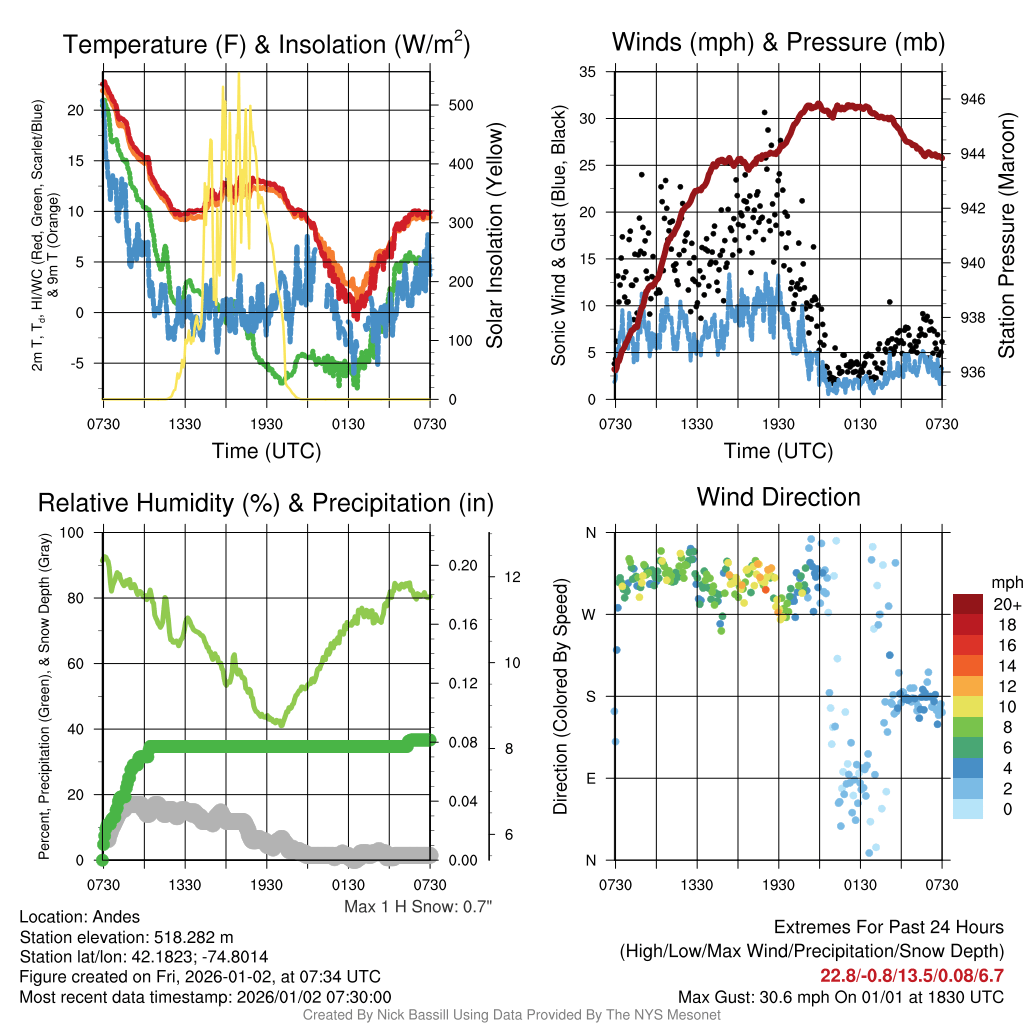 Temperature (F) & Insolation (W/m$^2$)

2m T, T$_d$, HI/WC (Red, Green, Scarlet/Blue) & 9m T (Orange)

20
15
10
5
0
-5

500
400
300
200
100
0

Solar Insolation (Yellow)

0730 1330 1930 0130 0730

Time (UTC)

Winds (mph) & Pressure (mb)

Sonic Wind & Gust (Blue, Black)

35
30
25
20
15
10
5
0

946
944
942
940
938
936

Station Pressure (Maroon)

0730 1330 1930 0130 0730

Time (UTC)

Relative Humidity (%) & Precipitation (in)

Percent, Precipitation (Green), & Snow Depth (Gray)

100
80
60
40
20
0

0.20
0.16
0.12
0.08
0.04
0.00

12
10
8
6

0730 1330 1930 0130 0730

Max 1 H Snow: 0.7"

Wind Direction

Direction (Colored By Speed)

N
W
S
E
N

0730 1330 1930 0130 0730

mph
20+
18
16
14
12
10
8
6
4
2
0

Location: Andes
Station elevation: 518.282 m
Station lat/lon: 42.1823; -74.8014
Figure created on Fri, 2026-01-02, at 07:34 UTC
Most recent data timestamp: 2026/01/02 07:30:00

Extremes For Past 24 Hours
(High/Low/Max Wind/Precipitation/Snow Depth)
22.8/-0.8/13.5/0.08/6.7
Max Gust: 30.6 mph On 01/01 at 1830 UTC

Created By Nick Bassill Using Data Provided By The NYS Mesonet